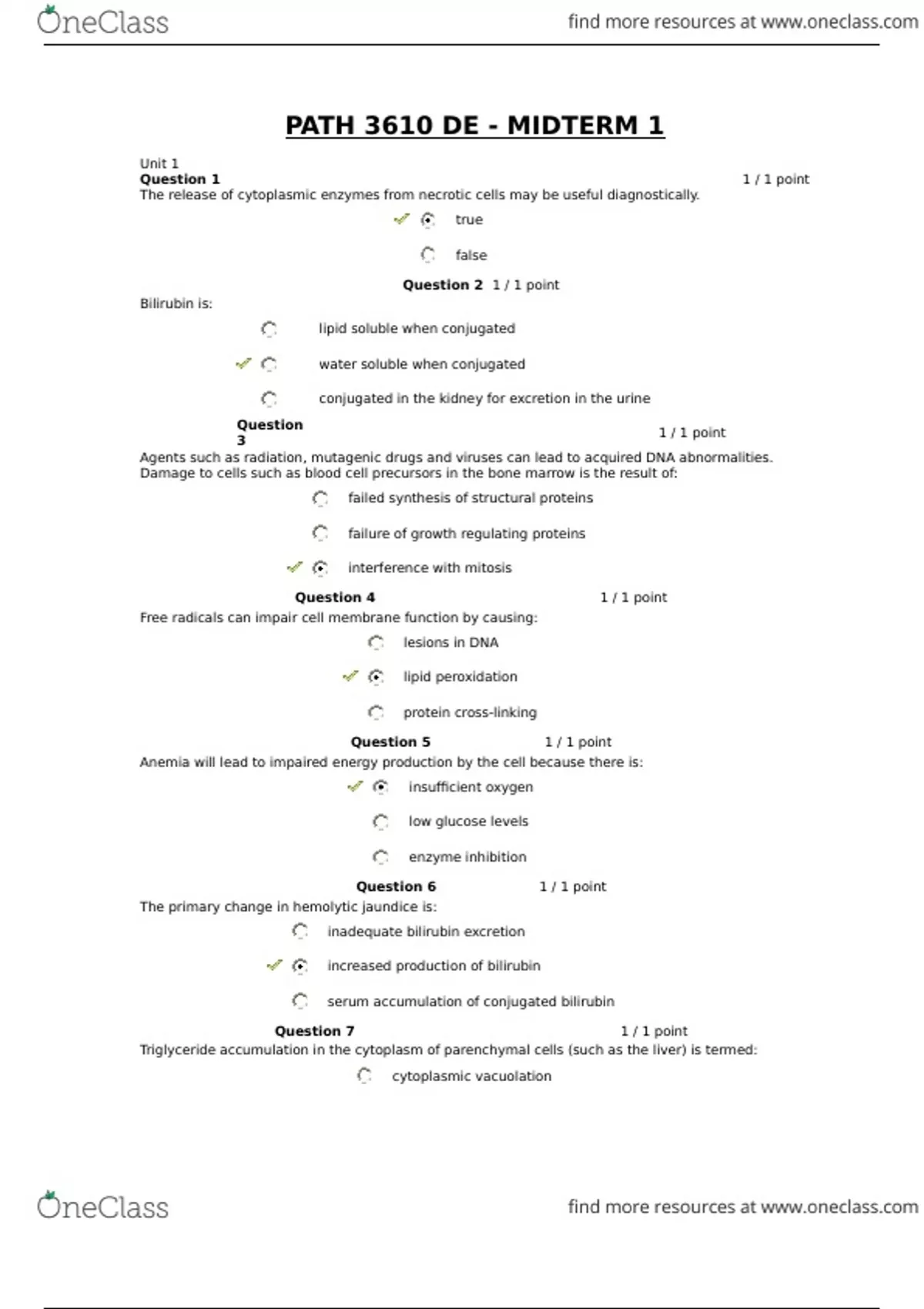 OneClass find more resources at www.oneclass.com

PATH 3610 DE - MIDTERM 1

Unit 1
Question 1 1 / 1 point
The release of cytoplasmic enzymes from necrotic cells may be useful diagnostically.

true

false

Question 2 1 / 1 point
Bilirubin is:

lipid soluble when conjugated

water soluble when conjugated

conjugated in the kidney for excretion in the urine

Question 3 1 / 1 point
Agents such as radiation, mutagenic drugs and viruses can lead to acquired DNA abnormalities. Damage to cells such as blood cell precursors in the bone marrow is the result of:

failed synthesis of structural proteins

failure of growth regulating proteins

interference with mitosis

Question 4 1 / 1 point
Free radicals can impair cell membrane function by causing:

lesions in DNA

lipid peroxidation

protein cross-linking

Question 5 1 / 1 point
Anemia will lead to impaired energy production by the cell because there is:

insufficient oxygen

low glucose levels

enzyme inhibition

Question 6 1 / 1 point
The primary change in hemolytic jaundice is:

inadequate bilirubin excretion

increased production of bilirubin

serum accumulation of conjugated bilirubin

Question 7 1 / 1 point
Triglyceride accumulation in the cytoplasm of parenchymal cells (such as the liver) is termed:

cytoplasmic vacuolation

OneClass find more resources at www.oneclass.com